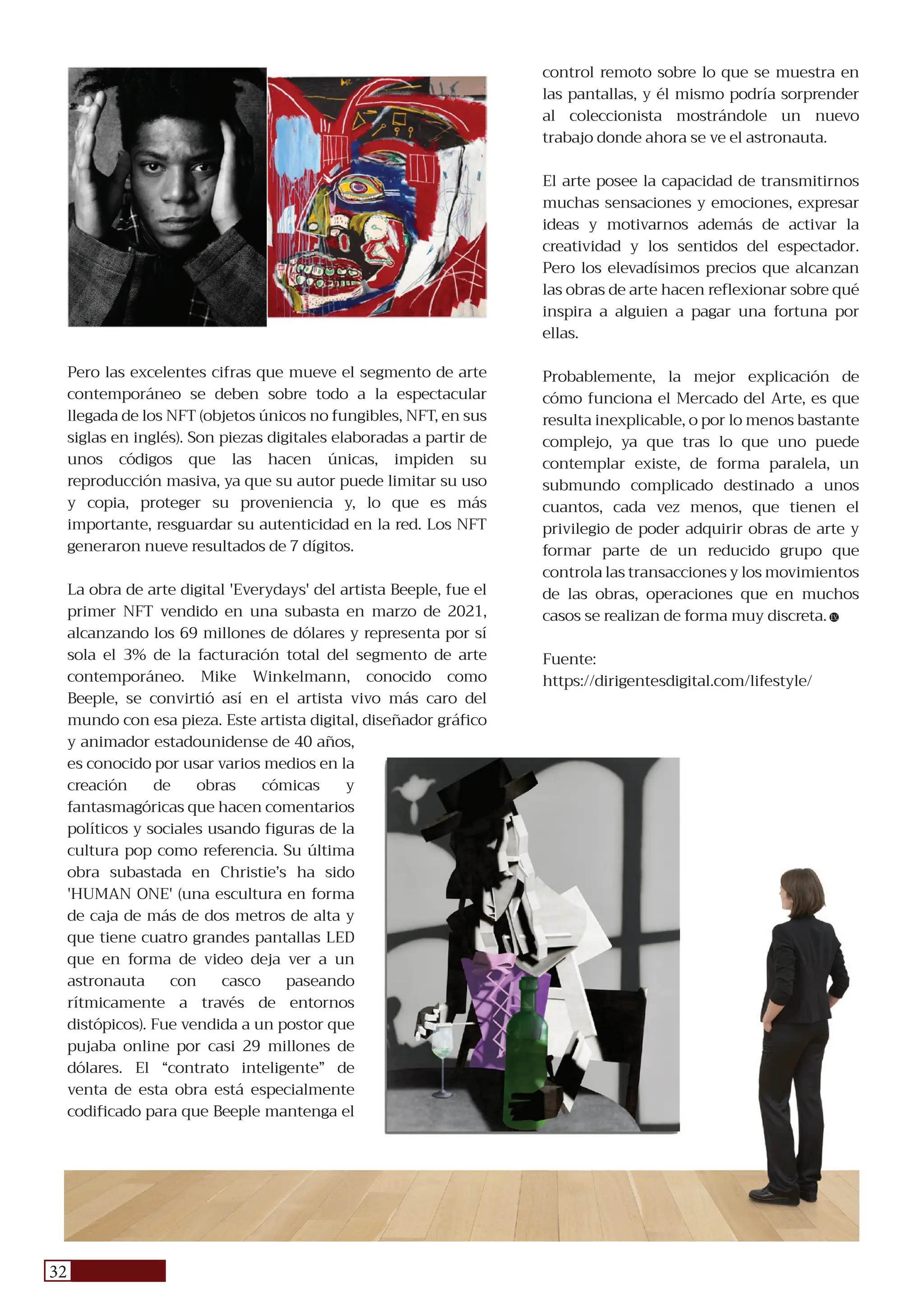 Pero las excelentes cifras que mueve el segmento de arte contemporáneo se deben sobre todo a la espectacular llegada de los NFT (objetos únicos no fungibles, NFT, en sus siglas en inglés). Son piezas digitales elaboradas a partir de unos códigos que las hacen únicas, impiden su reproducción masiva, ya que su autor puede limitar su uso y copia, proteger su proveniencia y, lo que es más importante, resguardar su autenticidad en la red. Los NFT generaron nueve resultados de 7 dígitos.

La obra de arte digital 'Everydays' del artista Beeple, fue el primer NFT vendido en una subasta en marzo de 2021, alcanzando los 69 millones de dólares y representa por sí sola el 3% de la facturación total del segmento de arte contemporáneo. Mike Winkelmann, conocido como Beeple, se convirtió así en el artista vivo más caro del mundo con esa pieza. Este artista digital, diseñador gráfico y animador estadounidense de 40 años, es conocido por usar varios medios en la creación de obras cómicas y fantasmagóricas que hacen comentarios políticos y sociales usando figuras de la cultura pop como referencia. Su última obra subastada en Christie's ha sido 'HUMAN ONE' (una escultura en forma de caja de más de dos metros de alta y que tiene cuatro grandes pantallas LED que en forma de video deja ver a un astronauta con casco paseando rítmicamente a través de entornos distópicos). Fue vendida a un postor que pujaba online por casi 29 millones de dólares. El "contrato inteligente" de venta de esta obra está especialmente codificado para que Beeple mantenga el control remoto sobre lo que se muestra en las pantallas, y él mismo podría sorprender al coleccionista mostrándole un nuevo trabajo donde ahora se ve el astronauta.

El arte posee la capacidad de transmitirnos muchas sensaciones y emociones, expresar ideas y motivarnos además de activar la creatividad y los sentidos del espectador. Pero los elevadísimos precios que alcanzan las obras de arte hacen reflexionar sobre qué inspira a alguien a pagar una fortuna por ellas.

Probablemente, la mejor explicación de cómo funciona el Mercado del Arte, es que resulta inexplicable, o por lo menos bastante complejo, ya que tras lo que uno puede contemplar existe, de forma paralela, un submundo complicado destinado a unos cuantos, cada vez menos, que tienen el privilegio de poder adquirir obras de arte y formar parte de un reducido grupo que controla las transacciones y los movimientos de las obras, operaciones que en muchos casos se realizan de forma muy discreta.

Fuente:
https://dirigentesdigital.com/lifestyle/

32